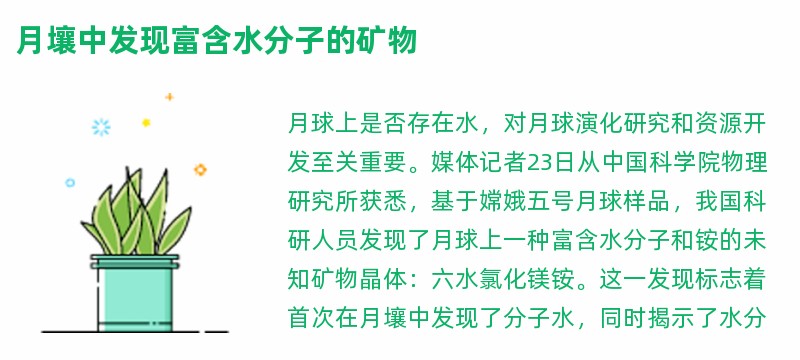 月壤中发现富含水分子的矿物

月球上是否存在水，对月球演化研究和资源开发至关重要。媒体记者23日从中国科学院物理研究所获悉，基于嫦娥五号月球样品，我国科研人员发现了月球上一种富含水分子和铵的未知矿物晶体：六水氯化镁铵。这一发现标志着首次在月壤中发现了分子水，同时揭示了水分